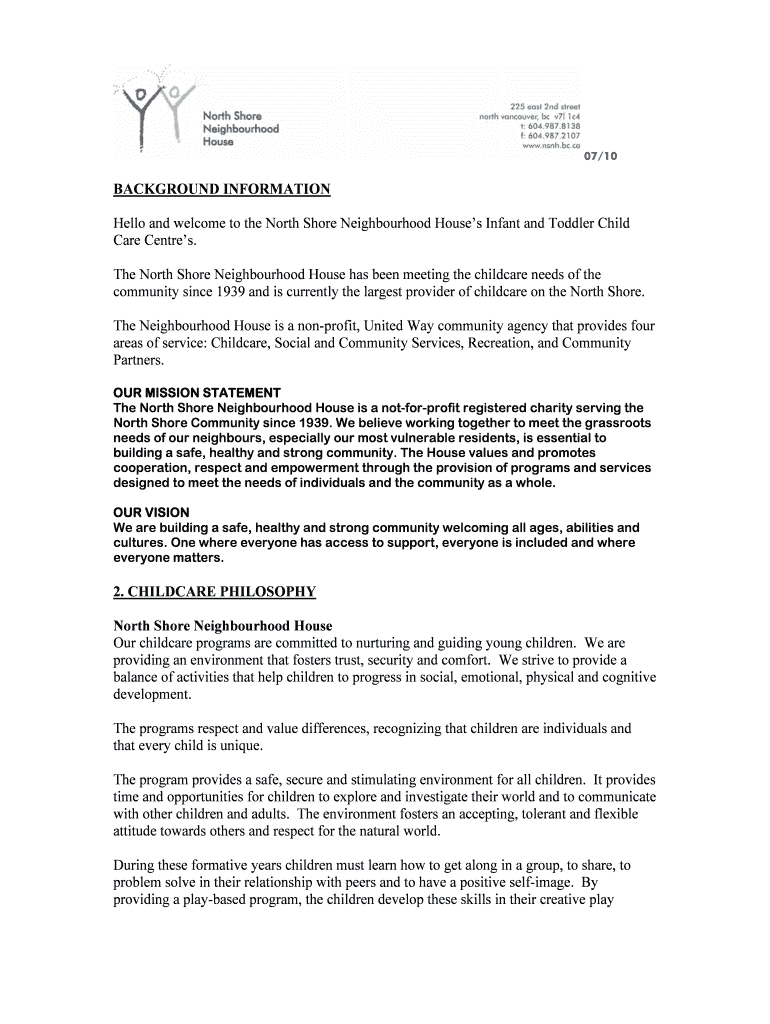 North Shore Neighbourhood House

225 east 2nd street
north vancouver, bc v7l 1c4
t: 604.987.8138
f: 604.987.2107
www.nsnh.bc.ca

07/10

BACKGROUND INFORMATION

Hello and welcome to the North Shore Neighbourhood House's Infant and Toddler Child Care Centre's.

The North Shore Neighbourhood House has been meeting the childcare needs of the community since 1939 and is currently the largest provider of childcare on the North Shore.

The Neighbourhood House is a non-profit, United Way community agency that provides four areas of service: Childcare, Social and Community Services, Recreation, and Community Partners.

OUR MISSION STATEMENT
The North Shore Neighbourhood House is a not-for-profit registered charity serving the North Shore Community since 1939. We believe working together to meet the grassroots needs of our neighbours, especially our most vulnerable residents, is essential to building a safe, healthy and strong community. The House values and promotes cooperation, respect and empowerment through the provision of programs and services designed to meet the needs of individuals and the community as a whole.

OUR VISION
We are building a safe, healthy and strong community welcoming all ages, abilities and cultures. One where everyone has access to support, everyone is included and where everyone matters.

2. CHILDCARE PHILOSOPHY

North Shore Neighbourhood House
Our childcare programs are committed to nurturing and guiding young children. We are providing an environment that fosters trust, security and comfort. We strive to provide a balance of activities that help children to progress in social, emotional, physical and cognitive development.

The programs respect and value differences, recognizing that children are individuals and that every child is unique.

The program provides a safe, secure and stimulating environment for all children. It provides time and opportunities for children to explore and investigate their world and to communicate with other children and adults. The environment fosters an accepting, tolerant and flexible attitude towards others and respect for the natural world.

During these formative years children must learn how to get along in a group, to share, to problem solve in their relationship with peers and to have a positive self-image. By providing a play-based program, the children develop these skills in their creative play